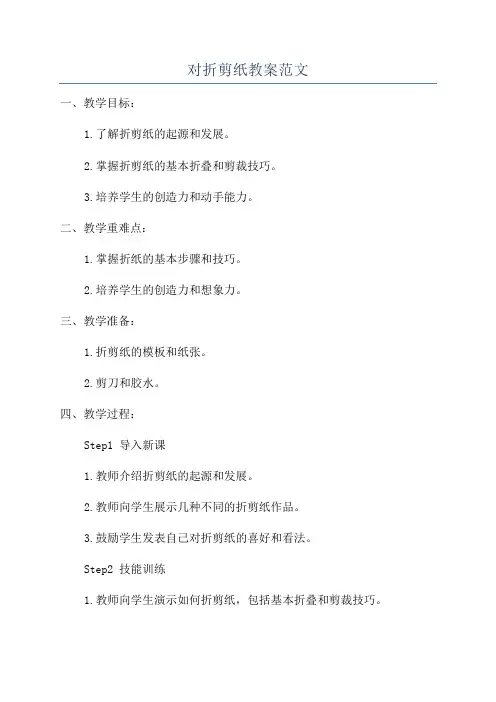 对折剪纸教案范文

一、教学目标：

1.了解折剪纸的起源和发展。

2.掌握折剪纸的基本折叠和剪裁技巧。

3.培养学生的创造力和动手能力。

二、教学重难点：

1.掌握折纸的基本步骤和技巧。

2.培养学生的创造力和想象力。

三、教学准备：

1.折剪纸的模板和纸张。

2.剪刀和胶水。

四、教学过程：

Step1 导入新课

1.教师介绍折剪纸的起源和发展。

2.教师向学生展示几种不同的折剪纸作品。

3.鼓励学生发表自己对折剪纸的喜好和看法。

Step2 技能训练

1.教师向学生演示如何折剪纸，包括基本折叠和剪裁技巧。